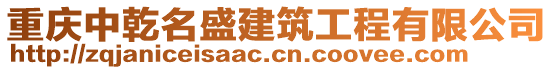 重庆中乾名盛建筑工程有限公司
http://zqjaniceisaac.cn.coovee.com